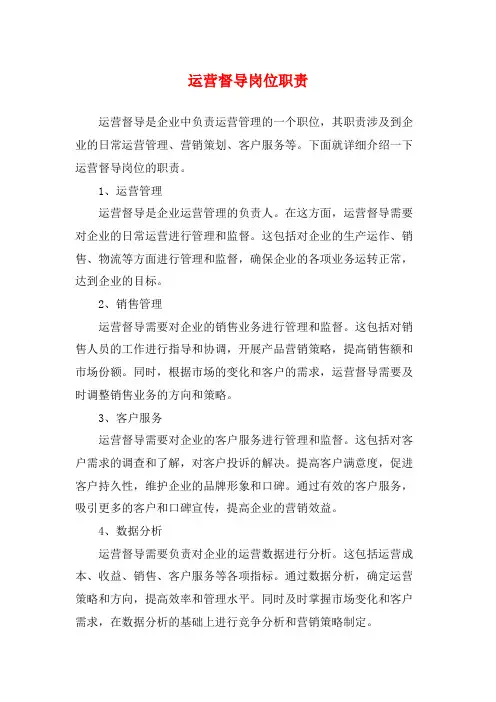 运营督导岗位职责

运营督导是企业中负责运营管理的一个职位，其职责涉及到企业的日常运营管理、营销策划、客户服务等。下面就详细介绍一下运营督导岗位的职责。

1、运营管理

运营督导是企业运营管理的负责人。在这方面，运营督导需要对企业的日常运营进行管理和监督。这包括对企业的生产运作、销售、物流等方面进行管理和监督，确保企业的各项业务运转正常，达到企业的目标。

2、销售管理

运营督导需要对企业的销售业务进行管理和监督。这包括对销售人员的工作进行指导和协调，开展产品营销策略，提高销售额和市场份额。同时，根据市场的变化和客户的需求，运营督导需要及时调整销售业务的方向和策略。

3、客户服务

运营督导需要对企业的客户服务进行管理和监督。这包括对客户需求的调查和了解，对客户投诉的解决。提高客户满意度，促进客户持久性，维护企业的品牌形象和口碑。通过有效的客户服务，吸引更多的客户和口碑宣传，提高企业的营销效益。

4、数据分析

运营督导需要负责对企业的运营数据进行分析。这包括运营成本、收益、销售、客户服务等各项指标。通过数据分析，确定运营策略和方向，提高效率和管理水平。同时及时掌握市场变化和客户需求，在数据分析的基础上进行竞争分析和营销策略制定。